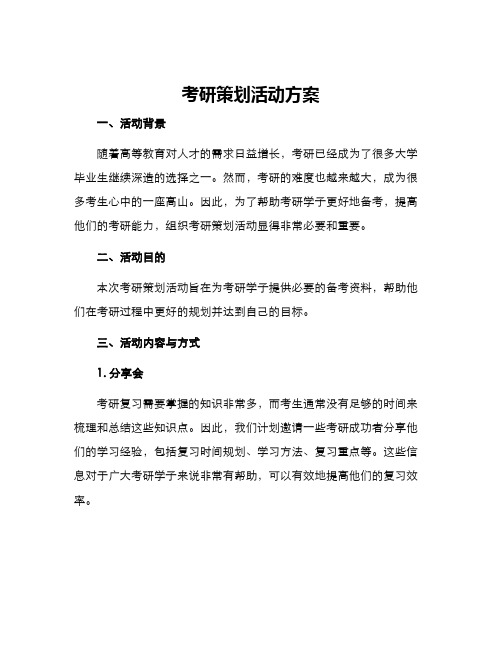 考研策划活动方案

一、活动背景

随着高等教育对人才的需求日益增长，考研已经成为了很多大学毕业生继续深造的选择之一。然而，考研的难度也越来越大，成为很多考生心中的一座高山。因此，为了帮助考研学子更好地备考，提高他们的考研能力，组织考研策划活动显得非常必要和重要。

二、活动目的

本次考研策划活动旨在为考研学子提供必要的备考资料，帮助他们在考研过程中更好的规划并达到自己的目标。

三、活动内容与方式

1. 分享会

考研复习需要掌握的知识非常多，而考生通常没有足够的时间来梳理和总结这些知识点。因此，我们计划邀请一些考研成功者分享他们的学习经验，包括复习时间规划、学习方法、复习重点等。这些信息对于广大考研学子来说非常有帮助，可以有效地提高他们的复习效率。